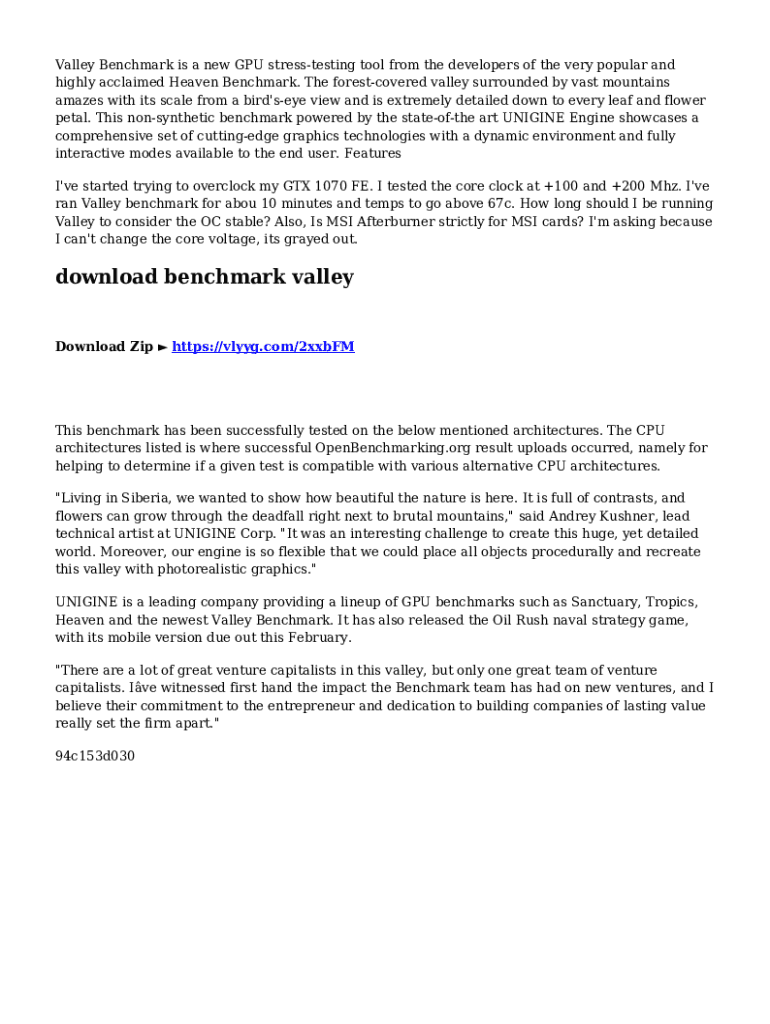 Valley Benchmark is a new GPU stress-testing tool from the developers of the very popular and highly acclaimed Heaven Benchmark. The forest-covered valley surrounded by vast mountains amazes with its scale from a bird's-eye view and is extremely detailed down to every leaf and flower petal. This non-synthetic benchmark powered by the state-of-the art UNIGINE Engine showcases a comprehensive set of cutting-edge graphics technologies with a dynamic environment and fully interactive modes available to the end user. Features

I've started trying to overclock my GTX 1070 FE. I tested the core clock at +100 and +200 Mhz. I've ran Valley benchmark for abou 10 minutes and temps to go above 67c. How long should I be running Valley to consider the OC stable? Also, Is MSI Afterburner strictly for MSI cards? I'm asking because I can't change the core voltage, its grayed out.

download benchmark valley

Download Zip ► https://vlyyg.com/2xxbFM

This benchmark has been successfully tested on the below mentioned architectures. The CPU architectures listed is where successful OpenBenchmarking.org result uploads occurred, namely for helping to determine if a given test is compatible with various alternative CPU architectures.

"Living in Siberia, we wanted to show how beautiful the nature is here. It is full of contrasts, and flowers can grow through the deadfall right next to brutal mountains," said Andrey Kushner, lead technical artist at UNIGINE Corp. "It was an interesting challenge to create this huge, yet detailed world. Moreover, our engine is so flexible that we could place all objects procedurally and recreate this valley with photorealistic graphics."

UNIGINE is a leading company providing a lineup of GPU benchmarks such as Sanctuary, Tropics, Heaven and the newest Valley Benchmark. It has also released the Oil Rush naval strategy game, with its mobile version due out this February.

"There are a lot of great venture capitalists in this valley, but only one great team of venture capitalists. Iâve witnessed first hand the impact the Benchmark team has had on new ventures, and I believe their commitment to the entrepreneur and dedication to building companies of lasting value really set the firm apart."

94c153d030